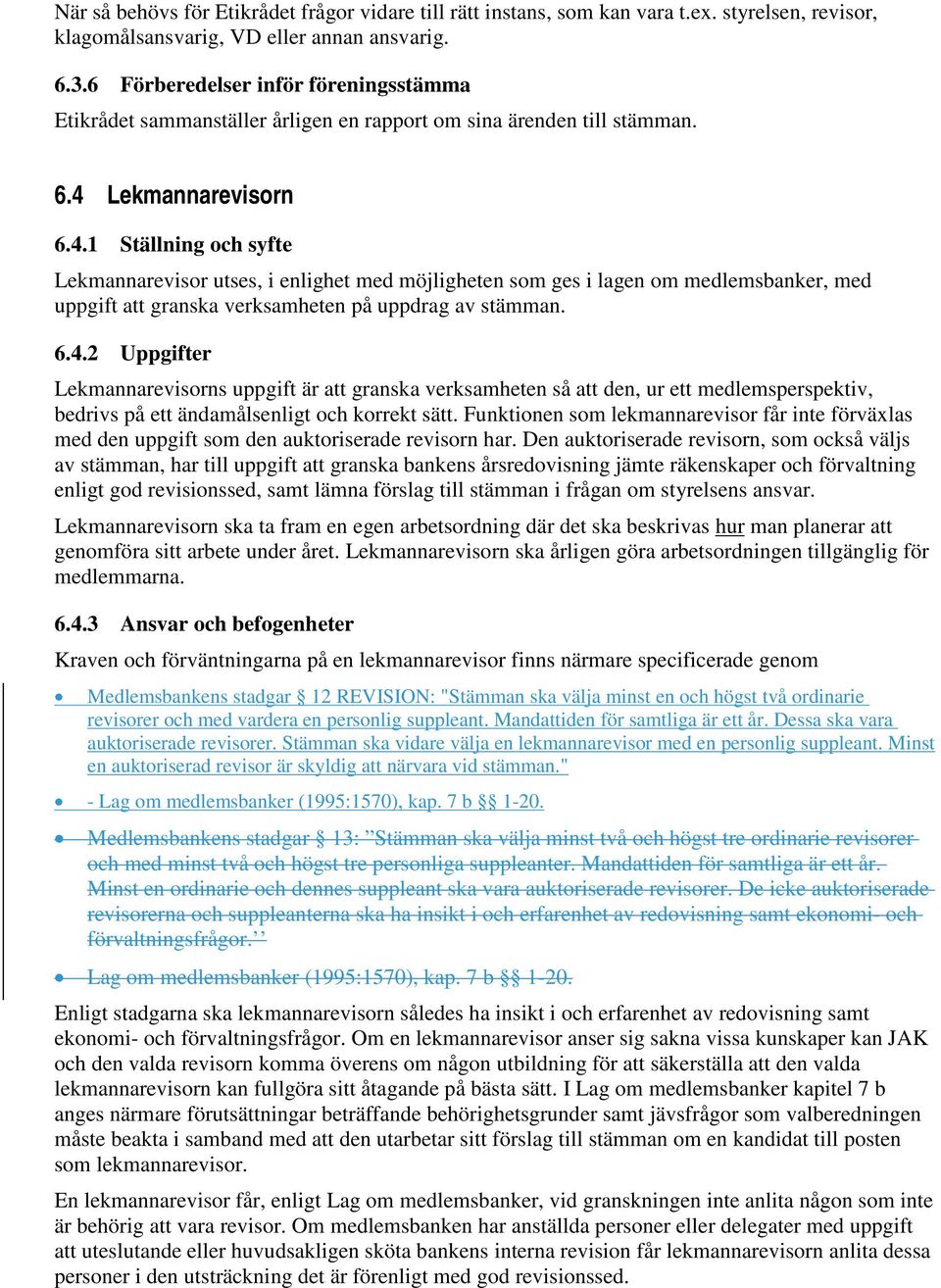 När så behövs för Etikrådet frågor vidare till rätt instans, som kan vara t.ex. styrelsen, revisor, klagomålsansvarig, VD eller annan ansvarig.

6.3.6 Förberedelser inför föreningsstämma

Etikrådet sammanställer årligen en rapport om sina ärenden till stämman.

6.4 Lekmannarevisorn

6.4.1 Ställning och syfte

Lekmannarevisor utses, i enlighet med möjligheten som ges i lagen om medlemsbanker, med uppgift att granska verksamheten på uppdrag av stämman.

6.4.2 Uppgifter

Lekmannarevisorns uppgift är att granska verksamheten så att den, ur ett medlemsperspektiv, bedrivs på ett ändamålsenligt och korrekt sätt. Funktionen som lekmannarevisor får inte förväxlas med den uppgift som den auktoriserade revisorn har. Den auktoriserade revisorn, som också väljs av stämman, har till uppgift att granska bankens årsredovisning jämte räkenskaper och förvaltning enligt god revisionssed, samt lämna förslag till stämman i frågan om styrelsens ansvar.

Lekmannarevisorn ska ta fram en egen arbetsordning där det ska beskrivas hur man planerar att genomföra sitt arbete under året. Lekmannarevisorn ska årligen göra arbetsordningen tillgänglig för medlemmarna.

6.4.3 Ansvar och befogenheter

Kraven och förväntningarna på en lekmannarevisor finns närmare specificerade genom

• Medlemsbankens stadgar § 12 REVISION: "Stämman ska välja minst en och högst två ordinarie revisorer och med vardera en personlig suppleant. Mandattiden för samtliga är ett år. Dessa ska vara auktoriserade revisorer. Stämman ska vidare välja en lekmannarevisor med en personlig suppleant. Minst en auktoriserad revisor är skyldig att närvara vid stämman."

• - Lag om medlemsbanker (1995:1570), kap. 7 b §§ 1-20.

• Medlemsbankens stadgar § 13: ”Stämman ska välja minst två och högst tre ordinarie revisorer och med minst två och högst tre personliga suppleanter. Mandattiden för samtliga är ett år. Minst en ordinarie och dennes suppleant ska vara auktoriserade revisorer. De icke auktoriserade revisorerna och suppleanterna ska ha insikt i och erfarenhet av redovisning samt ekonomi- och förvaltningsfrågor.’’

• Lag om medlemsbanker (1995:1570), kap. 7 b §§ 1-20.

Enligt stadgarna ska lekmannarevisorn således ha insikt i och erfarenhet av redovisning samt ekonomi- och förvaltningsfrågor. Om en lekmannarevisor anser sig sakna vissa kunskaper kan JAK och den valda revisorn komma överens om någon utbildning för att säkerställa att den valda lekmannarevisorn kan fullgöra sitt åtagande på bästa sätt. I Lag om medlemsbanker kapitel 7 b anges närmare förutsättningar beträffande behörighetsgrunder samt jävsfrågor som valberedningen måste beakta i samband med att den utarbetar sitt förslag till stämman om en kandidat till posten som lekmannarevisor.

En lekmannarevisor får, enligt Lag om medlemsbanker, vid granskningen inte anlita någon som inte är behörig att vara revisor. Om medlemsbanken har anställda personer eller delegater med uppgift att uteslutande eller huvudsakligen sköta bankens interna revision får lekmannarevisorn anlita dessa personer i den utsträckning det är förenligt med god revisionssed.